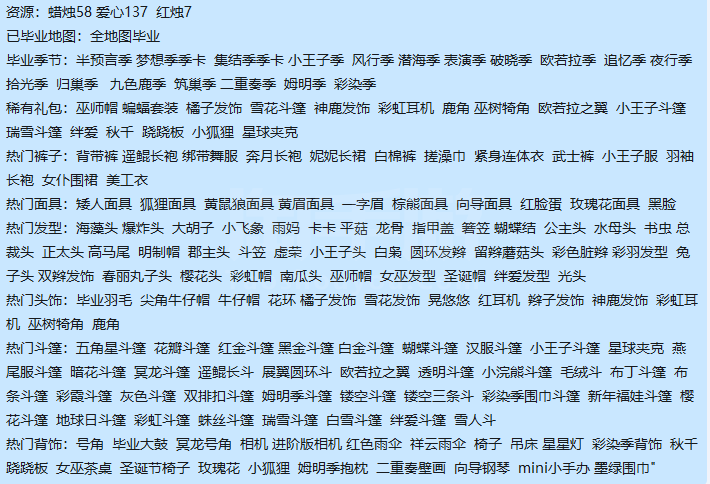 资源：蜡烛58 爱心137 红烛7
已毕业地图：全地图毕业
毕业季节：半预言季 梦想季季卡 集结季季卡 小王子季 风行季 潜海季 表演季 破晓季 欧若拉季 追忆季 夜行季 拾光季 归巢季 九色鹿季 筑巢季 二重奏季 姆明季 彩染季
稀有礼包：巫师帽 蝙蝠套装 橘子发饰 雪花斗篷 神鹿发饰 彩虹耳机 鹿角 巫树犄角 欧若拉之翼 小王子斗篷 瑞雪斗篷 绊爱 秋千 跷跷板 小狐狸 星球夹克
热门裤子：背带裤 遥鲲长袍 绑带舞服 奔月长袍 妮妮长裙 白棉裤 搓澡巾 紧身连体衣 武士裤 小王子服 羽袖长袍 女仆围裙 美工衣
热门面具：矮人面具 狐狸面具 黄鼠狼面具 黄眉面具 一字眉 棕熊面具 向导面具 红脸蛋 玫瑰花面具 黑脸
热门发型：海藻头 爆炸头 大胡子 小飞象 雨妈 卡卡 平菇 龙骨 指甲盖 箬笠 蝴蝶结 公主头 水母头 书虫 总裁头 正太头 高马尾 明制帽 郡主头 斗笠 虚荣 小王子头 白枭 圆环发辫 留辫蘑菇头 彩色脏辫 彩羽发型 兔子头 双辫发饰 春丽丸子头 樱花头 彩虹帽 南瓜头 巫师帽 女巫发型 圣诞帽 绊爱发型 光头
热门头饰：毕业羽毛 尖角牛仔帽 牛仔帽 花环 橘子发饰 雪花发饰 晃悠悠 红耳机 辫子发饰 神鹿发饰 彩虹耳机 巫树犄角 鹿角
热门斗篷：五角星斗篷 花瓣斗篷 红金斗篷 黑金斗篷 白金斗篷 蝴蝶斗篷 汉服斗篷 小王子斗篷 星球夹克 燕尾服斗篷 暗花斗篷 冥龙斗篷 遥鲲长斗 展翼圆环斗 欧若拉之翼 透明斗篷 小浣熊斗篷 毛绒斗 布丁斗篷 布条斗篷 彩霞斗篷 灰色斗篷 双排扣斗篷 姆明季斗篷 镂空斗篷 镂空三条斗 彩染季围巾斗篷 新年福娃斗篷 樱花斗篷 地球日斗篷 彩虹斗篷 蛛丝斗篷 瑞雪斗篷 白雪斗篷 绊爱斗篷 雪人斗
热门背饰：号角 毕业大鼓 冥龙号角 相机 进阶版相机 红色雨伞 祥云雨伞 椅子 吊床 星星灯 彩染季背饰 秋千 跷跷板 女巫茶桌 圣诞节椅子 玫瑰花 小狐狸 姆明季抱枕 二重奏壁画 向导钢琴 mini小手办 墨绿围巾"